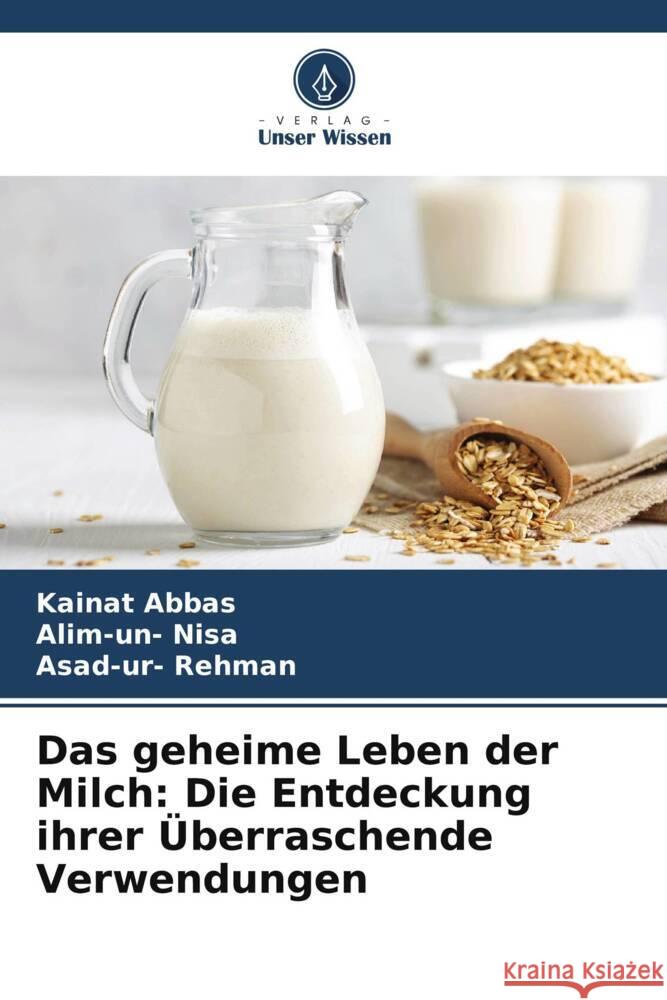 VERLAG
Unser Wissen

Kainat Abbas
Alim-un- Nisa
Asad-ur- Rehman

Das geheime Leben der Milch: Die Entdeckung ihrer Überraschende Verwendungen